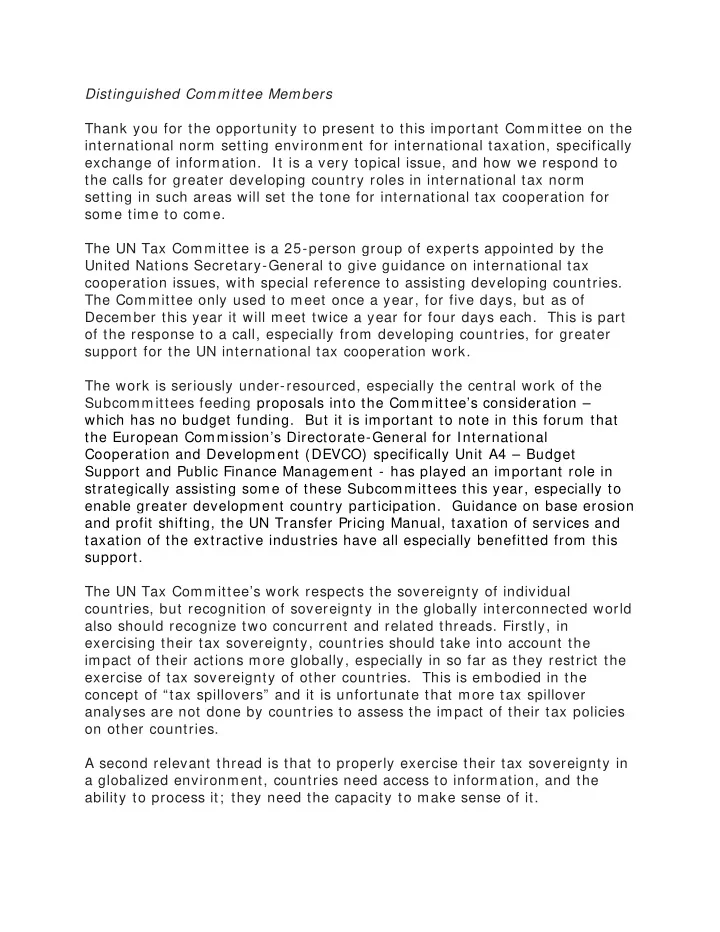 Distinguished Committee Members

Thank you for the opportunity to present to this important Committee on the international norm setting environment for international taxation, specifically exchange of information. It is a very topical issue, and how we respond to the calls for greater developing country roles in international tax norm setting in such areas will set the tone for international tax cooperation for some time to come.

The UN Tax Committee is a 25-person group of experts appointed by the United Nations Secretary-General to give guidance on international tax cooperation issues, with special reference to assisting developing countries. The Committee only used to meet once a year, for five days, but as of December this year it will meet twice a year for four days each. This is part of the response to a call, especially from developing countries, for greater support for the UN international tax cooperation work.

The work is seriously under-resourced, especially the central work of the Subcommittees feeding proposals into the Committee's consideration – which has no budget funding. But it is important to note in this forum that the European Commission's Directorate-General for International Cooperation and Development (DEVCO) specifically Unit A4 – Budget Support and Public Finance Management - has played an important role in strategically assisting some of these Subcommittees this year, especially to enable greater development country participation. Guidance on base erosion and profit shifting, the UN Transfer Pricing Manual, taxation of services and taxation of the extractive industries have all especially benefitted from this support.

The UN Tax Committee's work respects the sovereignty of individual countries, but recognition of sovereignty in the globally interconnected world also should recognize two concurrent and related threads. Firstly, in exercising their tax sovereignty, countries should take into account the impact of their actions more globally, especially in so far as they restrict the exercise of tax sovereignty of other countries. This is embodied in the concept of "tax spillovers" and it is unfortunate that more tax spillover analyses are not done by countries to assess the impact of their tax policies on other countries.

A second relevant thread is that to properly exercise their tax sovereignty in a globalized environment, countries need access to information, and the ability to process it; they need the capacity to make sense of it.